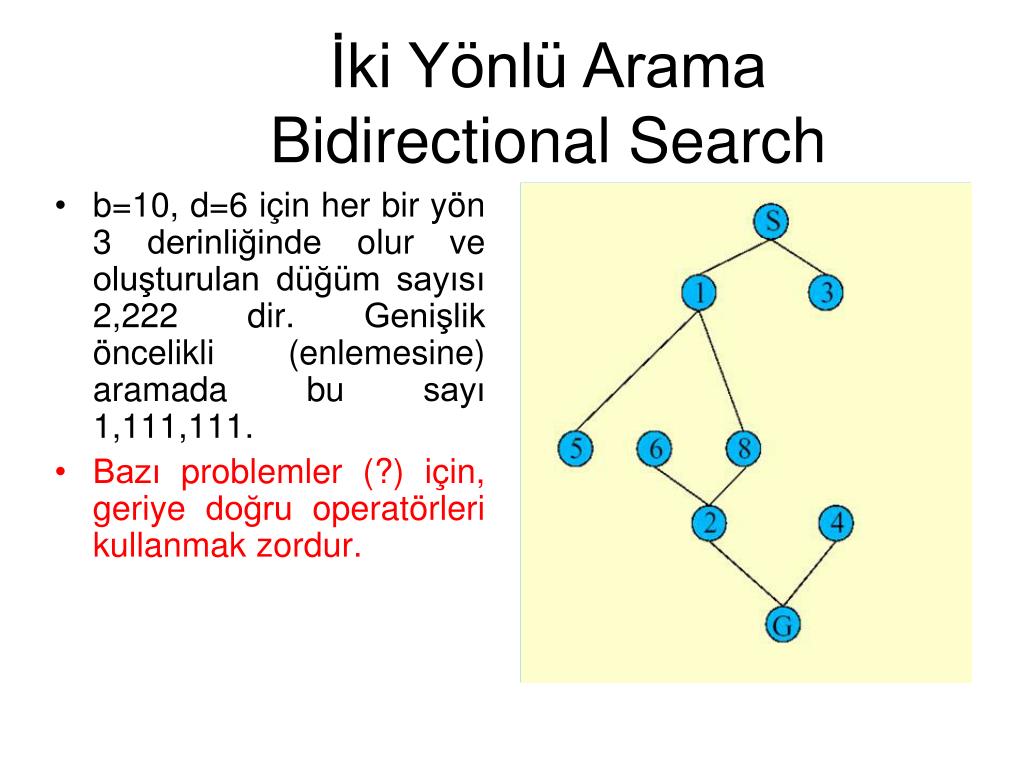 İki Yönlü Arama
Bidirectional Search

• b=10, d=6 için her bir yön 3 derinliğinde olur ve oluşturulan düğüm sayısı 2,222 dir. Genişlik öncelikli (enlemesine) aramada bu sayı 1,111,111.
• Bazı problemler (?) için, geriye doğru operatörleri kullanmak zordur.

S
1
3
5
6
8
2
4
G